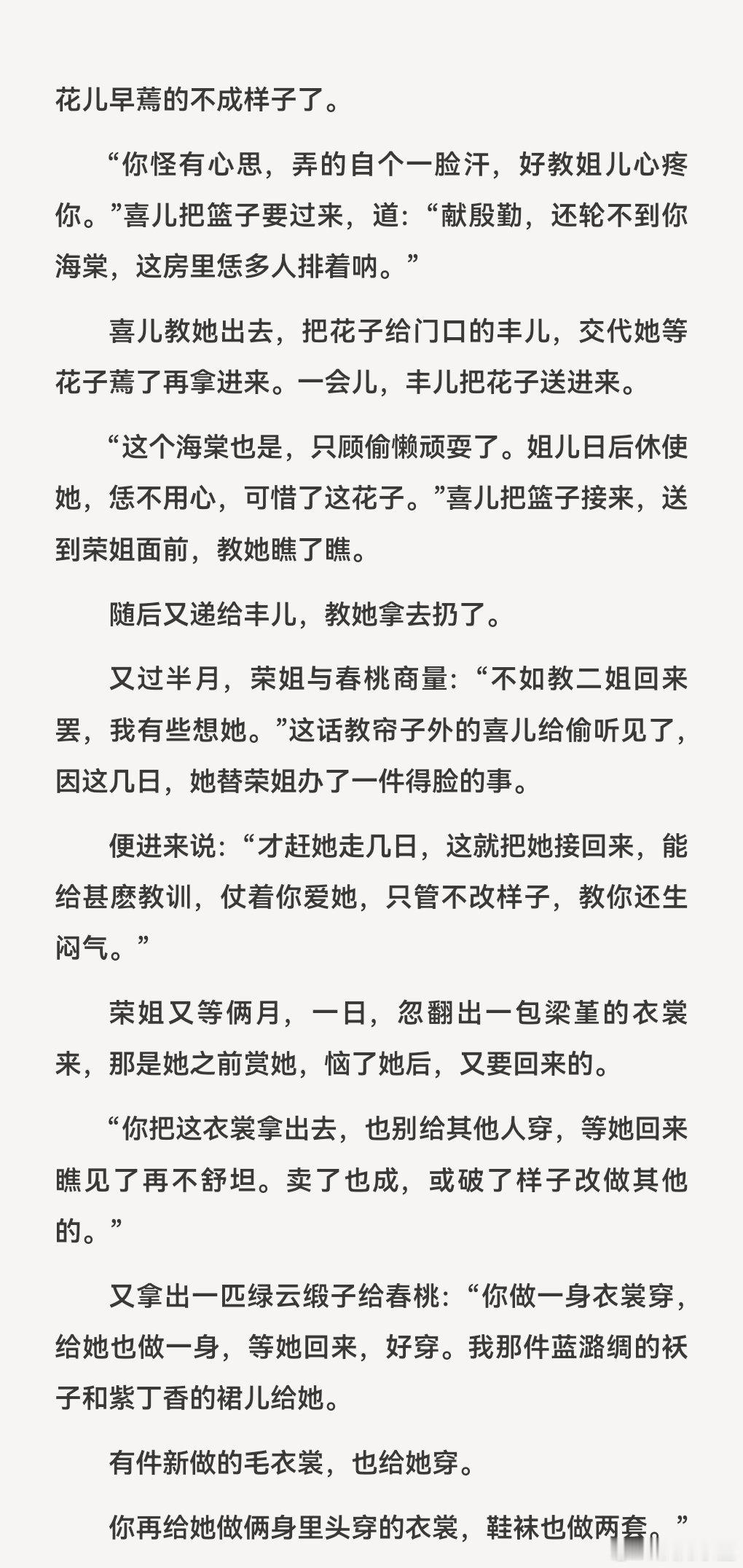 花儿早蔫的不成样子了。

“你怪有心思，弄的自个一脸汗，好教姐儿心疼你。”喜儿把篮子要过来，道：“献殷勤，还轮不到你海棠，这房里恁多人排着呐。”

喜儿教她出去，把花子给门口的丰儿，交代她等花子蔫了再拿进来。一会儿，丰儿把花子送进来。

“这个海棠也是，只顾偷懒顽耍了。姐儿日后休使她，恁不用心，可惜了这花子。”喜儿把篮子接来，送到荣姐面前，教她瞧了瞧。

随后又递给丰儿，教她拿去扔了。

又过半月，荣姐与春桃商量：“不如教二姐回来罢，我有些想她。”这话教帘子外的喜儿给偷听见了，因这几日，她替荣姐办了一件得脸的事。

便进来说：“才赶她走几日，这就把她接回来，能给甚麽教训，仗着你爱她，只管不改样子，教你还生闷气。”

荣姐又等俩月，一日，忽翻出一包梁堇的衣裳来，那是她之前赏她，恼了她后，又要回来的。

“你把这衣裳拿出去，也别给其他人穿，等她回来瞧见了再不舒坦。卖了也成，或破了样子改做其他的。”

又拿出一匹绿云缎子给春桃：“你做一身衣裳穿，给她也做一身，等她回来，好穿。我那件蓝潞绸的袄子和紫丁香的裙儿给她。

有件新做的毛衣裳，也给她穿。

你再给她做俩身里头穿的衣裳，鞋袜也做两套。”